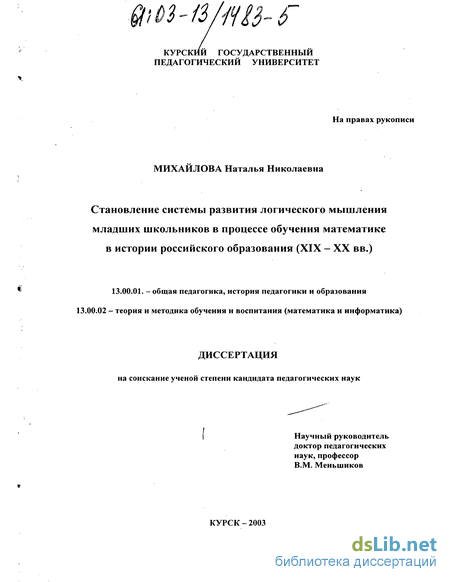 61:03-13/1483-5

КУРСКИЙ ГОСУДАРСТВЕННЫЙ ПЕДАГОГИЧЕСКИЙ УНИВЕРСИТЕТ

На правах рукописи

МИХАЙЛОВА Наталья Николаевна

Становление системы развития логического мышления младших школьников в процессе обучения математике в истории российского образования (XIX – XX вв.)

13.00.01. – общая педагогика, история педагогики и образования

13.00.02 – теория и методика обучения и воспитания (математика и информатика)

ДИССЕРТАЦИЯ

на соискание ученой степени кандидата педагогических наук

Научный руководитель доктор педагогических наук, профессор В.М. Меньшиков

КУРСК – 2003

dsLib.net
библиотека диссертаций